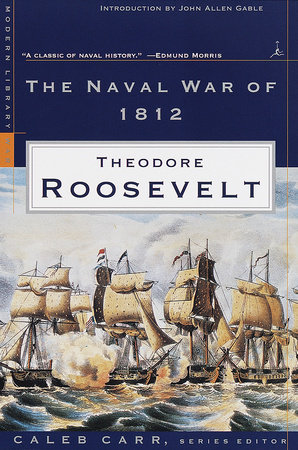 MODERN LIBRARY WAR

INTRODUCTION BY JOHN ALLEN GABLE

"A CLASSIC OF NAVAL HISTORY." —EDMUND MORRIS

THE NAVAL WAR OF 1812

THEODORE ROOSEVELT

CALEB CARR, SERIES EDITOR